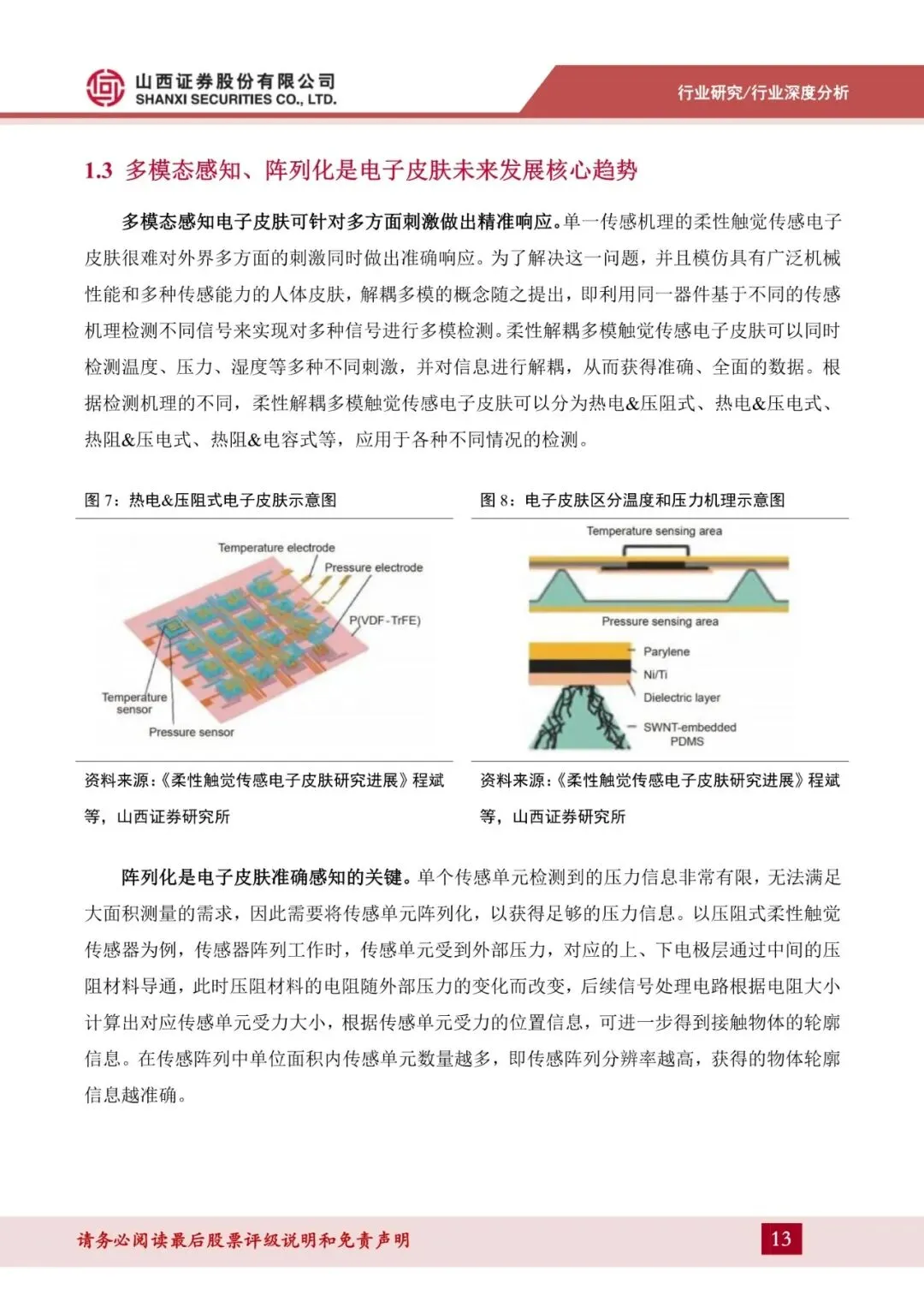 山西证券股份有限公司
SHANXI SECURITIES CO., LTD.

行业研究/行业深度分析

1.3 多模态感知、阵列化是电子皮肤未来发展核心趋势

多模态感知电子皮肤可针对多方面刺激做出精准响应。单一传感机理的柔性触觉传感电子皮肤很难对外界多方面的刺激同时做出准确响应。为了解决这一问题，并且模仿具有广泛机械性能和多种传感能力的人体皮肤，解耦多模的概念随之提出，即利用同一器件基于不同的传感机理检测不同信号来实现对多种信号进行多模检测。柔性解耦多模触觉传感电子皮肤可以同时检测温度、压力、湿度等多种不同刺激，并对信息进行解耦，从而获得准确、全面的数据。根据检测机理的不同，柔性解耦多模触觉传感电子皮肤可以分为热电&压阻式、热电&压电式、热阻&压电式、热阻&电容式等，应用于各种不同情况的检测。

图 7：热电&压阻式电子皮肤示意图

Temperature electrode
Pressure electrode
P(VDF-TrFE)
Temperature sensor
Pressure sensor

资料来源：《柔性触觉传感电子皮肤研究进展》程斌等，山西证券研究所

图 8：电子皮肤区分温度和压力机理示意图

Temperature sensing area
Pressure sensing area
Parylene
Ni/Ti
Dielectric layer
SWNT-embedded PDMS

资料来源：《柔性触觉传感电子皮肤研究进展》程斌等，山西证券研究所

阵列化是电子皮肤准确感知的关键。单个传感单元检测到的压力信息非常有限，无法满足大面积测量的需求，因此需要将传感单元阵列化，以获得足够的压力信息。以压阻式柔性触觉传感器为例，传感器阵列工作时，传感单元受到外部压力，对应的上、下电极层通过中间的压阻材料导通，此时压阻材料的电阻随外部压力的变化而改变，后续信号处理电路根据电阻大小计算出对应传感单元受力大小，根据传感单元受力的位置信息，可进一步得到接触物体的轮廓信息。在传感阵列中单位面积内传感单元数量越多，即传感阵列分辨率越高，获得的物体轮廓信息越准确。

请务必阅读最后股票评级说明和免责声明

13